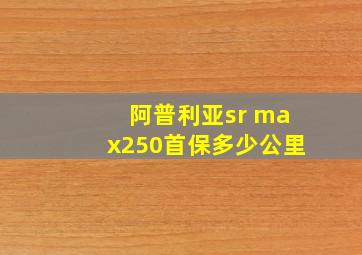 阿普利亚sr max250首保多少公里